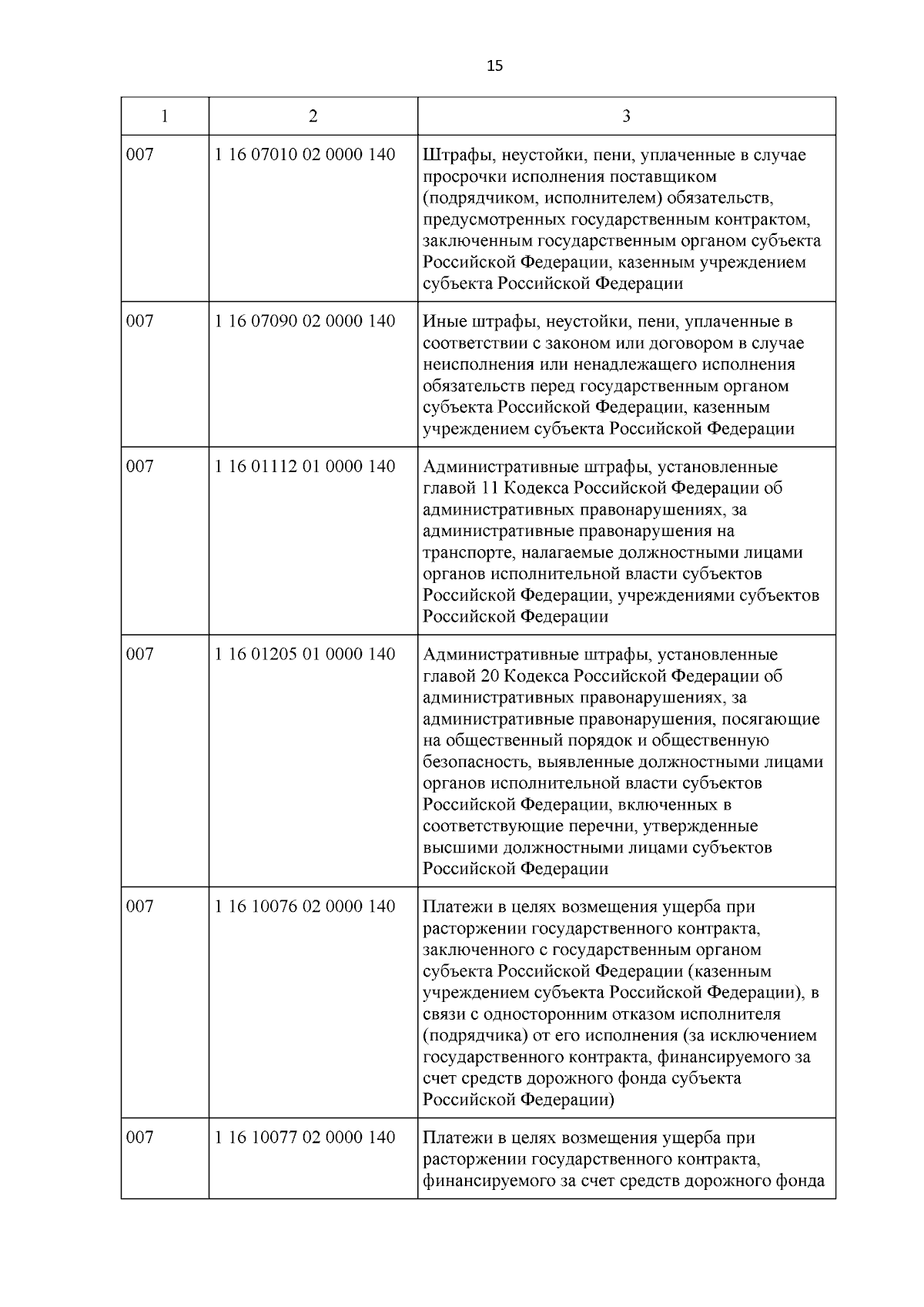 15

| 1 | 2 | 3 |
|---|---|---|
| 007 | 1 16 07010 02 0000 140 | Штрафы, неустойки, пени, уплаченные в случае просрочки исполнения поставщиком (подрядчиком, исполнителем) обязательств, предусмотренных государственным контрактом, заключенным государственным органом субъекта Российской Федерации, казенным учреждением субъекта Российской Федерации |
| 007 | 1 16 07090 02 0000 140 | Иные штрафы, неустойки, пени, уплаченные в соответствии с законом или договором в случае неисполнения или ненадлежащего исполнения обязательств перед государственным органом субъекта Российской Федерации, казенным учреждением субъекта Российской Федерации |
| 007 | 1 16 01112 01 0000 140 | Административные штрафы, установленные главой 11 Кодекса Российской Федерации об административных правонарушениях, за административные правонарушения на транспорте, налагаемые должностными лицами органов исполнительной власти субъектов Российской Федерации, учреждениями субъектов Российской Федерации |
| 007 | 1 16 01205 01 0000 140 | Административные штрафы, установленные главой 20 Кодекса Российской Федерации об административных правонарушениях, за административные правонарушения, посягающие на общественный порядок и общественную безопасность, выявленные должностными лицами органов исполнительной власти субъектов Российской Федерации, включенных в соответствующие перечни, утвержденные высшими должностными лицами субъектов Российской Федерации |
| 007 | 1 16 10076 02 0000 140 | Платежи в целях возмещения ущерба при расторжении государственного контракта, заключенного с государственным органом субъекта Российской Федерации (казенным учреждением субъекта Российской Федерации), в связи с односторонним отказом исполнителя (подрядчика) от его исполнения (за исключением государственного контракта, финансируемого за счет средств дорожного фонда субъекта Российской Федерации) |
| 007 | 1 16 10077 02 0000 140 | Платежи в целях возмещения ущерба при расторжении государственного контракта, финансируемого за счет средств дорожного фонда |